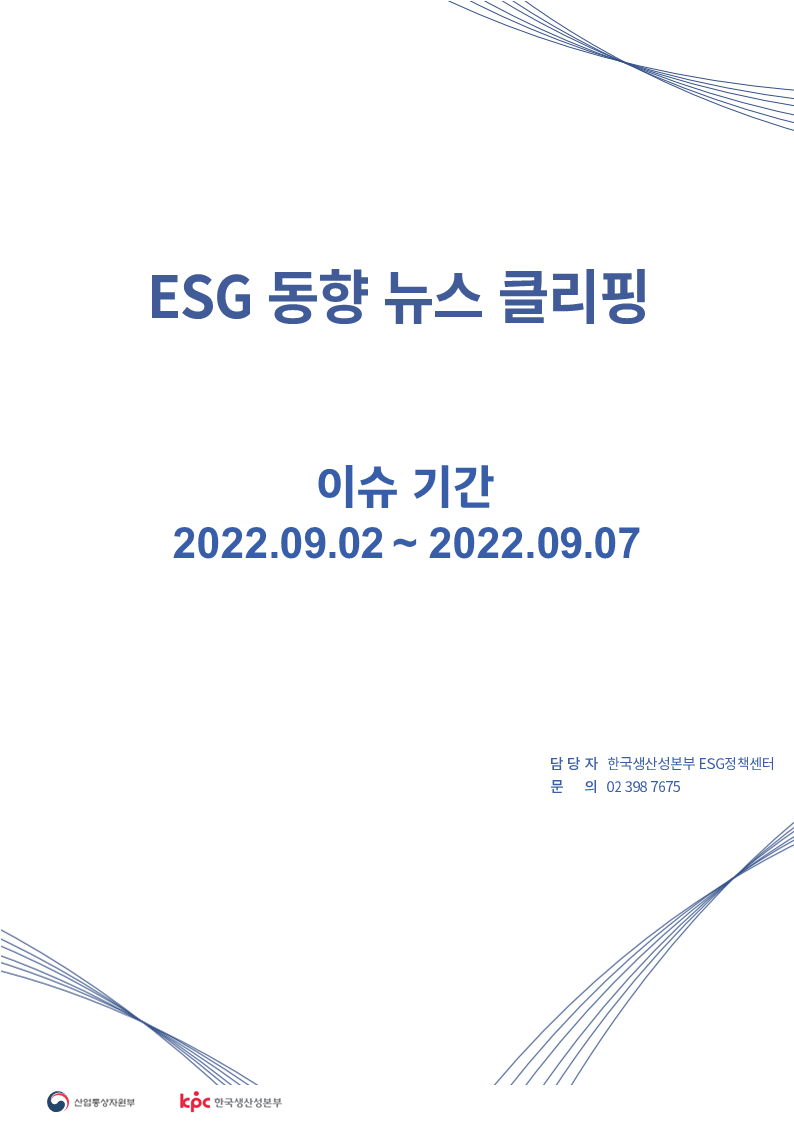 ESG 동향 뉴스 클리핑

이슈 기간
2022.09.02 ~ 2022.09.07

담 당 자 한국생산성본부 ESG정책센터
문 의 02 398 7675

산업통상자원부

kpc 한국생산성본부